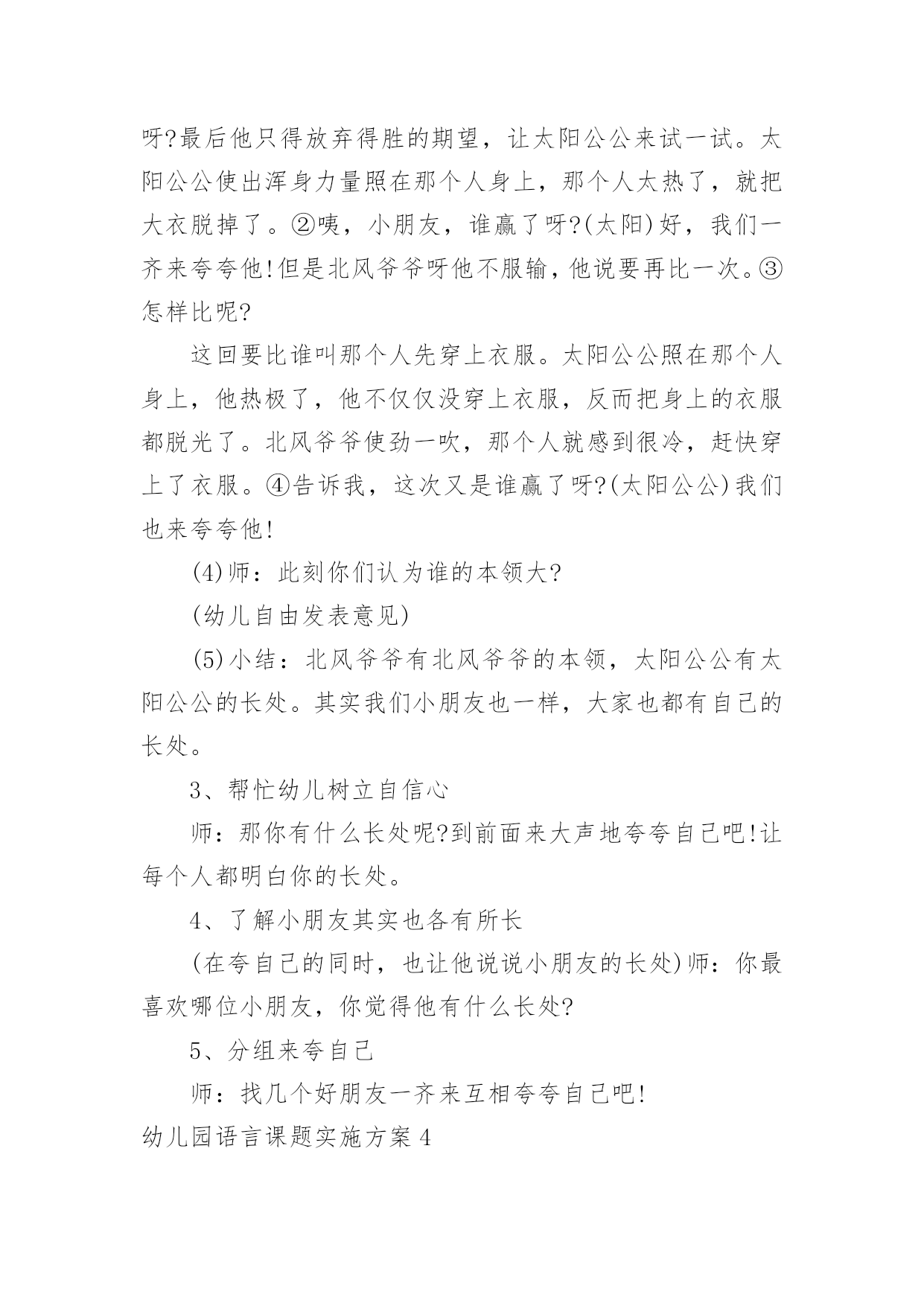 呀?最后他只得放弃得胜的期望，让太阳公公来试一试。太阳公公使出浑身力量照在那个人身上，那个人太热了，就把大衣脱掉了。②咦，小朋友，谁赢了呀?(太阳)好，我们一齐来夸夸他!但是北风爷爷呀他不服输，他说要再比一次。③怎样比呢?

这回要比谁叫那个人先穿上衣服。太阳公公照在那个人身上，他热极了，他不仅仅没穿上衣服，反而把身上的衣服都脱光了。北风爷爷使劲一吹，那个人就感到很冷，赶快穿上了衣服。④告诉我，这次又是谁赢了呀?(太阳公公)我们也来夸夸他!

(4)师：此刻你们认为谁的本领大?

(幼儿自由发表意见)

(5)小结：北风爷爷有北风爷爷的本领，太阳公公有太阳公公的长处。其实我们小朋友也一样，大家也都有自己的长处。

3、帮忙幼儿树立自信心

师：那你有什么长处呢?到前面来大声地夸夸自己吧!让每个人都明白你的长处。

4、了解小朋友其实也各有所长

(在夸自己的同时，也让他说说小朋友的长处)师：你最喜欢哪位小朋友，你觉得他有什么长处?

5、分组来夸自己

师：找几个好朋友一齐来互相夸夸自己吧!

幼儿园语言课题实施方案4